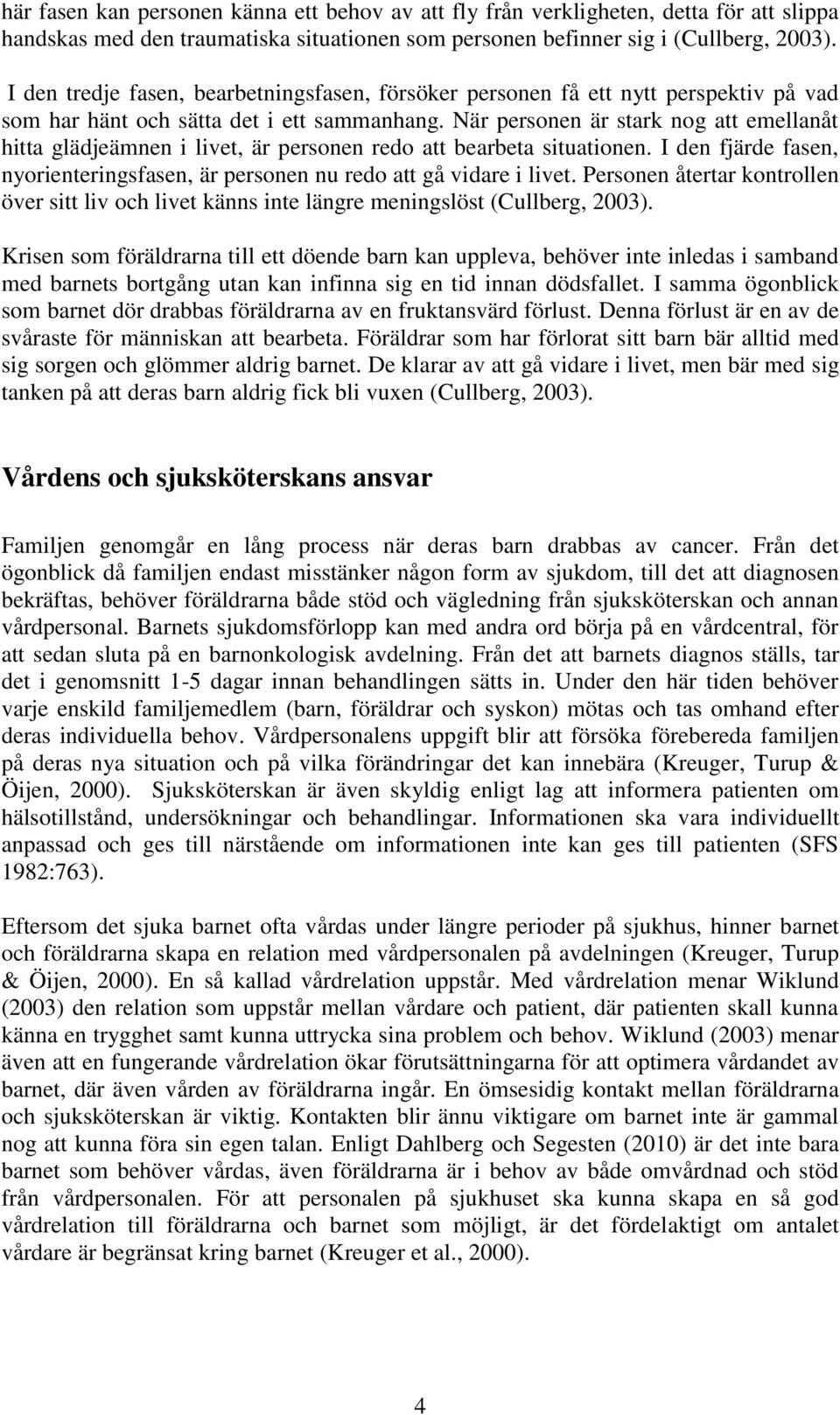 här fasen kan personen känna ett behov av att fly från verkligheten, detta för att slippa handskas med den traumatiska situationen som personen befinner sig i (Cullberg, 2003).

I den tredje fasen, bearbetningsfasen, försöker personen få ett nytt perspektiv på vad som har hänt och sätta det i ett sammanhang. När personen är stark nog att emellanåt hitta glädjeämnen i livet, är personen redo att bearbeta situationen. I den fjärde fasen, nyorienteringsfasen, är personen nu redo att gå vidare i livet. Personen återtar kontrollen över sitt liv och livet känns inte längre meningslöst (Cullberg, 2003).

Krisen som föräldrarna till ett döende barn kan uppleva, behöver inte inledas i samband med barnets bortgång utan kan infinna sig en tid innan dödsfallet. I samma ögonblick som barnet dör drabbas föräldrarna av en fruktansvärd förlust. Denna förlust är en av de svåraste för människan att bearbeta. Föräldrar som har förlorat sitt barn bär alltid med sig sorgen och glömmer aldrig barnet. De klarar av att gå vidare i livet, men bär med sig tanken på att deras barn aldrig fick bli vuxen (Cullberg, 2003).

Vårdens och sjuksköterskans ansvar

Familjen genomgår en lång process när deras barn drabbas av cancer. Från det ögonblick då familjen endast misstänker någon form av sjukdom, till det att diagnosen bekräftas, behöver föräldrarna både stöd och vägledning från sjuksköterskan och annan vårdpersonal. Barnets sjukdomsförlopp kan med andra ord börja på en vårdcentral, för att sedan sluta på en barnonkologisk avdelning. Från det att barnets diagnos ställs, tar det i genomsnitt 1-5 dagar innan behandlingen sätts in. Under den här tiden behöver varje enskild familjemedlem (barn, föräldrar och syskon) mötas och tas omhand efter deras individuella behov. Vårdpersonalens uppgift blir att försöka förebereda familjen på deras nya situation och på vilka förändringar det kan innebära (Kreuger, Turup & Öijen, 2000). Sjuksköterskan är även skyldig enligt lag att informera patienten om hälsotillstånd, undersökningar och behandlingar. Informationen ska vara individuellt anpassad och ges till närstående om informationen inte kan ges till patienten (SFS 1982:763).

Eftersom det sjuka barnet ofta vårdas under längre perioder på sjukhus, hinner barnet och föräldrarna skapa en relation med vårdpersonalen på avdelningen (Kreuger, Turup & Öijen, 2000). En så kallad vårdrelation uppstår. Med vårdrelation menar Wiklund (2003) den relation som uppstår mellan vårdare och patient, där patienten skall kunna känna en trygghet samt kunna uttrycka sina problem och behov. Wiklund (2003) menar även att en fungerande vårdrelation ökar förutsättningarna för att optimera vårdandet av barnet, där även vården av föräldrarna ingår. En ömsesidig kontakt mellan föräldrarna och sjuksköterskan är viktig. Kontakten blir ännu viktigare om barnet inte är gammal nog att kunna föra sin egen talan. Enligt Dahlberg och Segesten (2010) är det inte bara barnet som behöver vårdas, även föräldrarna är i behov av både omvårdnad och stöd från vårdpersonalen. För att personalen på sjukhuset ska kunna skapa en så god vårdrelation till föräldrarna och barnet som möjligt, är det fördelaktigt om antalet vårdare är begränsat kring barnet (Kreuger et al., 2000).

4